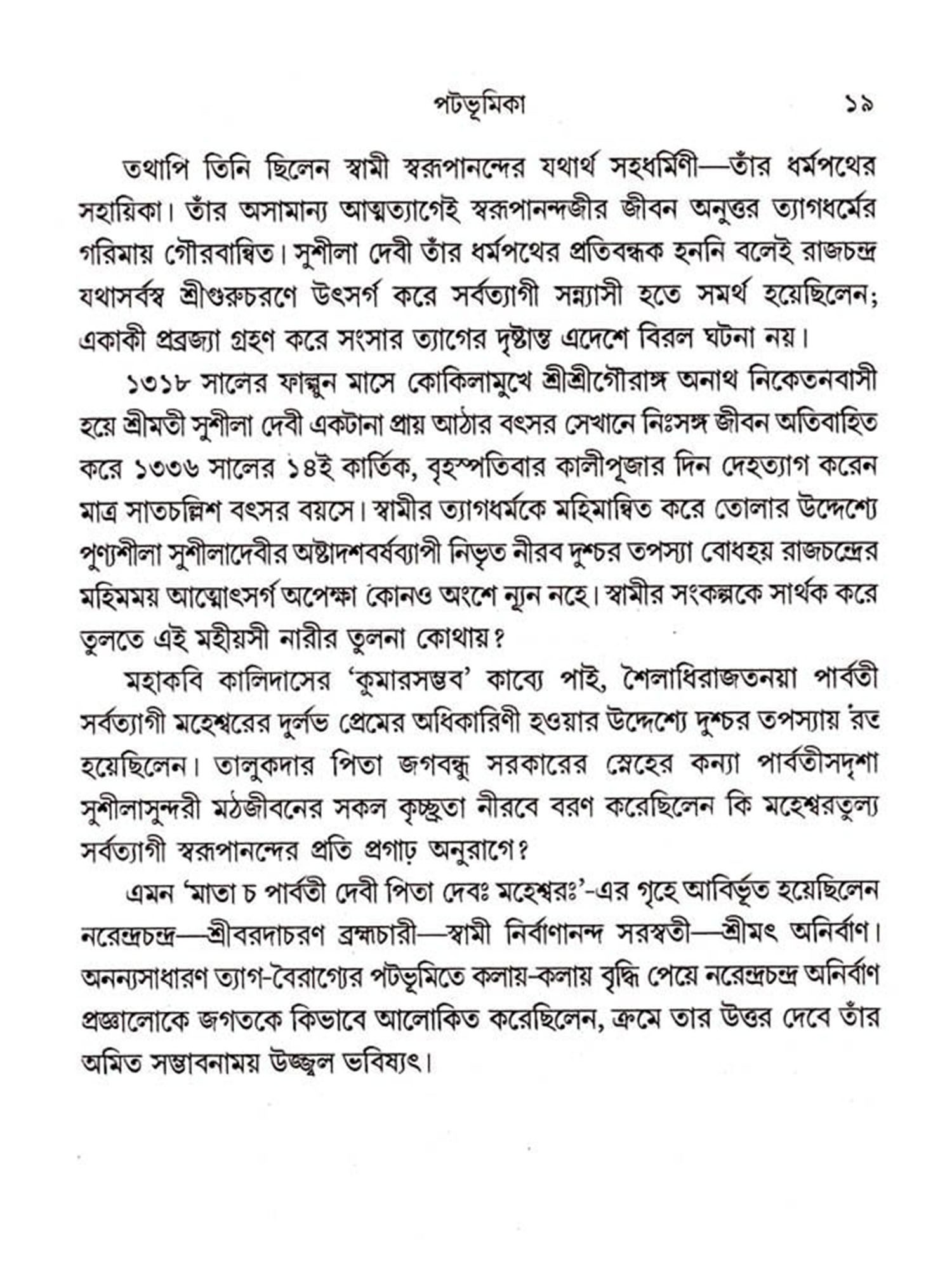 পটভূমিকা ১৯

তথাপি তিনি ছিলেন স্বামী স্বরূপানন্দের যথার্থ সহধর্মিণী—তাঁর ধর্মপথের সহায়িকা। তাঁর অসামান্য আত্মত্যাগেই স্বরূপানন্দজীর জীবন অনুত্তর ত্যাগধর্মের গরিমায় গৌরবান্বিত। সুশীলা দেবী তাঁর ধর্মপথের প্রতিবন্ধক হননি বলেই রাজচন্দ্র যথাসর্বস্ব শ্রীগুরুচরণে উৎসর্গ করে সর্বত্যাগী সন্ন্যাসী হতে সমর্থ হয়েছিলেন; একাকী প্রব্রজ্যা গ্রহণ করে সংসার ত্যাগের দৃষ্টান্ত এদেশে বিরল ঘটনা নয়।

১৩১৮ সালের ফাল্গুন মাসে কোকিলামুখে শ্রীশ্রীগৌরাঙ্গ অনাথ নিকেতনবাসী হয়ে শ্রীমতী সুশীলা দেবী একটানা প্রায় আঠার বৎসর সেখানে নিঃসঙ্গ জীবন অতিবাহিত করে ১৩৩৬ সালের ১৪ই কার্তিক, বৃহস্পতিবার কালীপূজার দিন দেহত্যাগ করেন মাত্র সাতচল্লিশ বৎসর বয়সে। স্বামীর ত্যাগধর্মকে মহিমান্বিত করে তোলার উদ্দেশ্যে পুণ্যশীলা সুশীলাদেবীর অষ্টাদশবর্ষব্যাপী নিভৃত নীরব দুশ্চর তপস্যা বোধহয় রাজচন্দ্রের মহিমময় আত্মোৎসর্গ অপেক্ষা কোনও অংশে ন্যূন নহে। স্বামীর সংকল্পকে সার্থক করে তুলতে এই মহীয়সী নারীর তুলনা কোথায়?

মহাকবি কালিদাসের 'কুমারসম্ভব' কাব্যে পাই, শৈলাধিরাজতনয়া পার্বতী সর্বত্যাগী মহেশ্বরের দুর্লভ প্রেমের অধিকারিণী হওয়ার উদ্দেশ্যে দুশ্চর তপস্যায় রত হয়েছিলেন। তালুকদার পিতা জগবন্ধু সরকারের স্নেহের কন্যা পার্বতীসদৃশা সুশীলাসুন্দরী মঠজীবনের সকল কৃচ্ছ্রতা নীরবে বরণ করেছিলেন কি মহেশ্বরতুল্য সর্বত্যাগী স্বরূপানন্দের প্রতি প্রগাঢ় অনুরাগে?

এমন 'মাতা চ পার্বতী দেবী পিতা দেবঃ মহেশ্বরঃ'-এর গৃহে আবির্ভূত হয়েছিলেন নরেন্দ্রচন্দ্র—শ্রীবরদাচরণ ব্রহ্মচারী—স্বামী নির্বাণানন্দ সরস্বতী—শ্রীমৎ অনির্বাণ। অনন্যসাধারণ ত্যাগ-বৈরাগ্যের পটভূমিতে কলায়-কলায় বৃদ্ধি পেয়ে নরেন্দ্রচন্দ্র অনির্বাণ প্রজ্ঞালোকে জগতকে কিভাবে আলোকিত করেছিলেন, ক্রমে তার উত্তর দেবে তাঁর অমিত সম্ভাবনাময় উজ্জ্বল ভবিষ্যৎ।